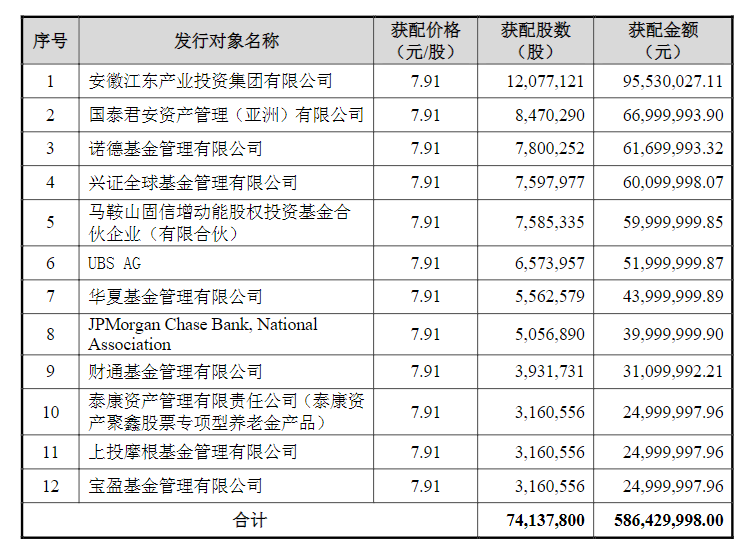 | 序号 | 发行对象名称 | 获配价格（元/股） | 获配股数（股） | 获配金额（元） |
|---|---|---|---|---|
| 1 | 安徽江东产业投资集团有限公司 | 7.91 | 12,077,121 | 95,530,027.11 |
| 2 | 国泰君安资产管理（亚洲）有限公司 | 7.91 | 8,470,290 | 66,999,993.90 |
| 3 | 诺德基金管理有限公司 | 7.91 | 7,800,252 | 61,699,993.32 |
| 4 | 兴证全球基金管理有限公司 | 7.91 | 7,597,977 | 60,099,998.07 |
| 5 | 马鞍山固信增动能股权投资基金合伙企业（有限合伙） | 7.91 | 7,585,335 | 59,999,999.85 |
| 6 | UBS AG | 7.91 | 6,573,957 | 51,999,999.87 |
| 7 | 华夏基金管理有限公司 | 7.91 | 5,562,579 | 43,999,999.89 |
| 8 | JPMorgan Chase Bank, National Association | 7.91 | 5,056,890 | 39,999,999.90 |
| 9 | 财通基金管理有限公司 | 7.91 | 3,931,731 | 31,099,992.21 |
| 10 | 泰康资产管理有限责任公司（泰康资产聚鑫股票专项型养老金产品） | 7.91 | 3,160,556 | 24,999,997.96 |
| 11 | 上投摩根基金管理有限公司 | 7.91 | 3,160,556 | 24,999,997.96 |
| 12 | 宝盈基金管理有限公司 | 7.91 | 3,160,556 | 24,999,997.96 |
| 合计 | | | 74,137,800 | 586,429,998.00 |